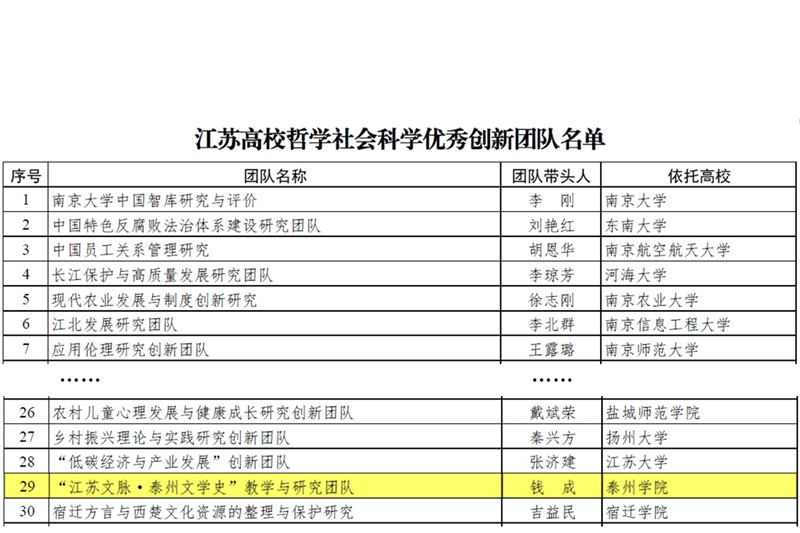 江苏高校哲学社会科学优秀创新团队名单

| 序号 | 团队名称 | 团队带头人 | 依托高校 |
|---|---|---|---|
| 1 | 南京大学中国智库研究与评价 | 李　刚 | 南京大学 |
| 2 | 中国特色反腐败法治体系建设研究团队 | 刘艳红 | 东南大学 |
| 3 | 中国员工关系管理研究 | 胡恩华 | 南京航空航天大学 |
| 4 | 长江保护与高质量发展研究团队 | 李琼芳 | 河海大学 |
| 5 | 现代农业发展与制度创新研究 | 徐志刚 | 南京农业大学 |
| 6 | 江北发展研究团队 | 李北群 | 南京信息工程大学 |
| 7 | 应用伦理研究创新团队 | 王露璐 | 南京师范大学 |
|  | …… | …… |  |
| 26 | 农村儿童心理发展与健康成长研究创新团队 | 戴斌荣 | 盐城师范学院 |
| 27 | 乡村振兴理论与实践研究创新团队 | 秦兴方 | 扬州大学 |
| 28 | “低碳经济与产业发展”创新团队 | 张济建 | 江苏大学 |
| 29 | “江苏文脉·泰州文学史”教学与研究团队 | 钱　成 | 泰州学院 |
| 30 | 宿迁方言与西楚文化资源的整理与保护研究 | 吉益民 | 宿迁学院 |